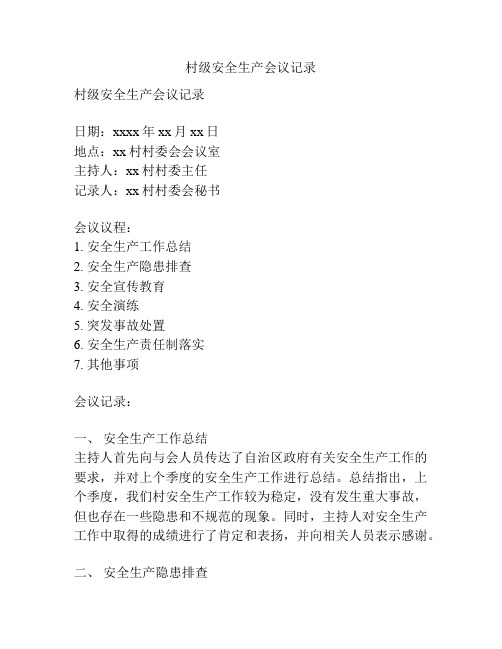 村级安全生产会议记录

村级安全生产会议记录

日期：xxxx 年 xx 月 xx 日
地点：xx 村村委会会议室
主持人：xx 村村委主任
记录人：xx 村村委会秘书

会议议程：
1. 安全生产工作总结
2. 安全生产隐患排查
3. 安全宣传教育
4. 安全演练
5. 突发事故处置
6. 安全生产责任制落实
7. 其他事项

会议记录：

一、 安全生产工作总结
主持人首先向与会人员传达了自治区政府有关安全生产工作的要求，并对上个季度的安全生产工作进行总结。总结指出，上个季度，我们村安全生产工作较为稳定，没有发生重大事故，但也存在一些隐患和不规范的现象。同时，主持人对安全生产工作中取得的成绩进行了肯定和表扬，并向相关人员表示感谢。

二、 安全生产隐患排查